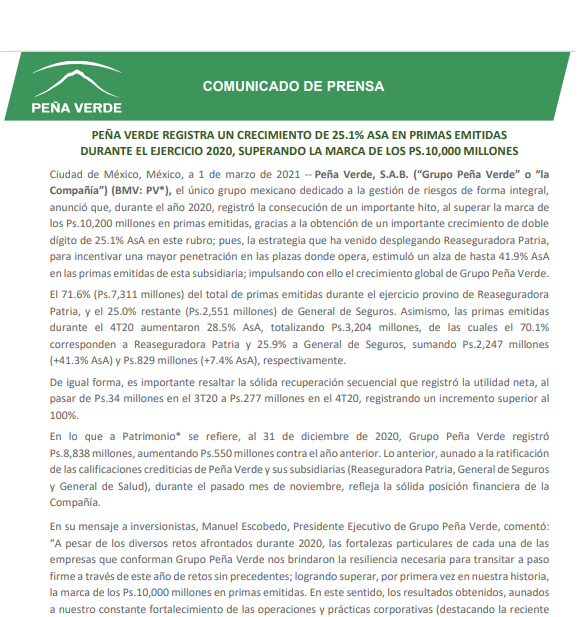 PEÑA VERDE

COMUNICADO DE PRENSA

PEÑA VERDE REGISTRA UN CRECIMIENTO DE 25.1% ASA EN PRIMAS EMITIDAS DURANTE EL EJERCICIO 2020, SUPERANDO LA MARCA DE LOS PS.10,000 MILLONES

Ciudad de México, México, a 1 de marzo de 2021 -- Peña Verde, S.A.B. ("Grupo Peña Verde" o "la Compañía") (BMV: PV*), el único grupo mexicano dedicado a la gestión de riesgos de forma integral, anunció que, durante el año 2020, registró la consecución de un importante hito, al superar la marca de los Ps.10,200 millones en primas emitidas, gracias a la obtención de un importante crecimiento de doble dígito de 25.1% AsA en este rubro; pues, la estrategia que ha venido desplegando Reaseguradora Patria, para incentivar una mayor penetración en las plazas donde opera, estimuló un alza de hasta 41.9% AsA en las primas emitidas de esta subsidiaria; impulsando con ello el crecimiento global de Grupo Peña Verde.

El 71.6% (Ps.7,311 millones) del total de primas emitidas durante el ejercicio provino de Reaseguradora Patria, y el 25.0% restante (Ps.2,551 millones) de General de Seguros. Asimismo, las primas emitidas durante el 4T20 aumentaron 28.5% AsA, totalizando Ps.3,204 millones, de las cuales el 70.1% corresponden a Reaseguradora Patria y 25.9% a General de Seguros, sumando Ps.2,247 millones (+41.3% AsA) y Ps.829 millones (+7.4% AsA), respectivamente.

De igual forma, es importante resaltar la sólida recuperación secuencial que registró la utilidad neta, al pasar de Ps.34 millones en el 3T20 a Ps.277 millones en el 4T20, registrando un incremento superior al 100%.

En lo que a Patrimonio* se refiere, al 31 de diciembre de 2020, Grupo Peña Verde registró Ps.8,838 millones, aumentando Ps.550 millones contra el año anterior. Lo anterior, aunado a la ratificación de las calificaciones crediticias de Peña Verde y sus subsidiarias (Reaseguradora Patria, General de Seguros y General de Salud), durante el pasado mes de noviembre, refleja la sólida posición financiera de la Compañía.

En su mensaje a inversionistas, Manuel Escobedo, Presidente Ejecutivo de Grupo Peña Verde, comentó: "A pesar de los diversos retos afrontados durante 2020, las fortalezas particulares de cada una de las empresas que conforman Grupo Peña Verde nos brindaron la resiliencia necesaria para transitar a paso firme a través de este año de retos sin precedentes; logrando superar, por primera vez en nuestra historia, la marca de los Ps.10,000 millones en primas emitidas. En este sentido, los resultados obtenidos, aunados a nuestro constante fortalecimiento de las operaciones y prácticas corporativas (destacando la reciente